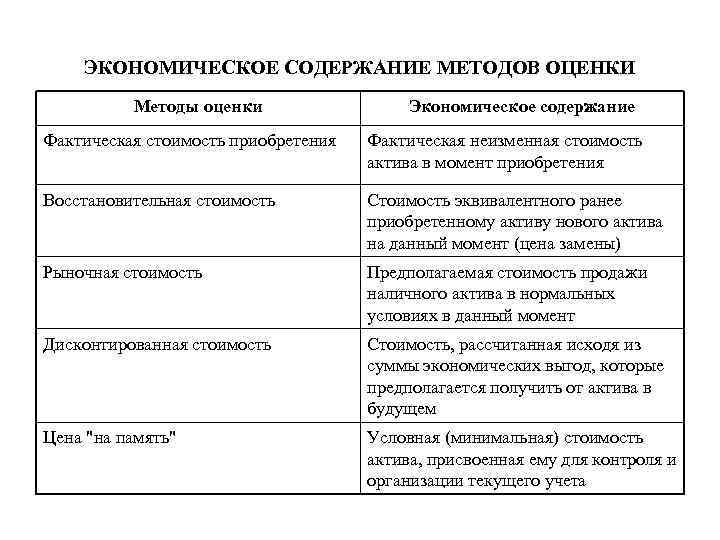 ЭКОНОМИЧЕСКОЕ СОДЕРЖАНИЕ МЕТОДОВ ОЦЕНКИ

| Методы оценки | Экономическое содержание |
|---|---|
| Фактическая стоимость приобретения | Фактическая неизменная стоимость актива в момент приобретения |
| Восстановительная стоимость | Стоимость эквивалентного ранее приобретенному активу нового актива на данный момент (цена замены) |
| Рыночная стоимость | Предполагаемая стоимость продажи наличного актива в нормальных условиях в данный момент |
| Дисконтированная стоимость | Стоимость, рассчитанная исходя из суммы экономических выгод, которые предполагается получить от актива в будущем |
| Цена "на память" | Условная (минимальная) стоимость актива, присвоенная ему для контроля и организации текущего учета |